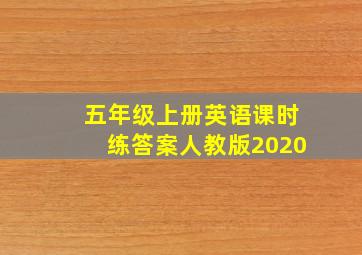 五年级上册英语课时练答案人教版2020